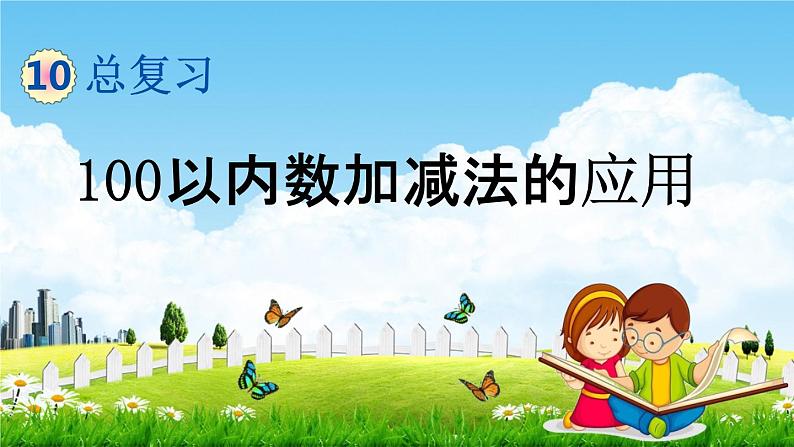 10 总复习

100以内数加减法的应用